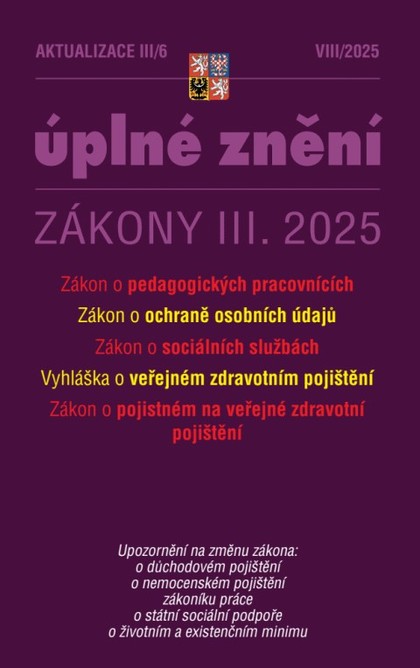 AKTUALIZACE III/6

VIII/2025

úplné znění

ZÁKONY III. 2025

Zákon o pedagogických pracovnících

Zákon o ochraně osobních údajů

Zákon o sociálních službách

Vyhláška o veřejném zdravotním pojištění

Zákon o pojistném na veřejné zdravotní pojištění

Upozornění na změnu zákona:
o důchodovém pojištění
o nemocenském pojištění
zákoníku práce
o státní sociální podpoře
o životním a existenčním minimu